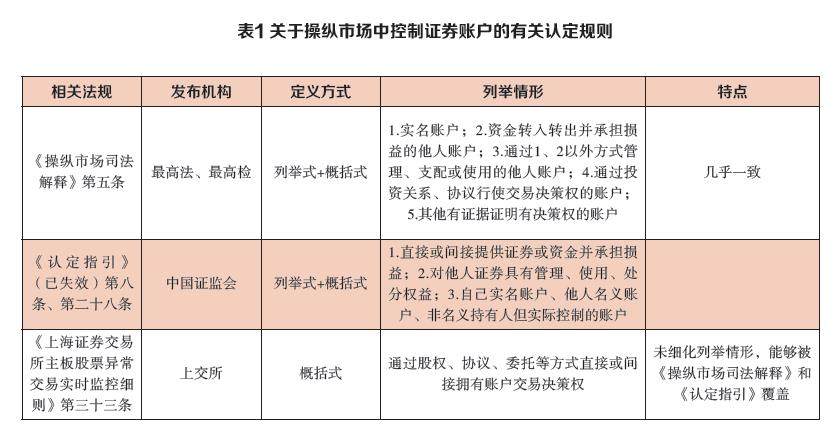 表1 关于操纵市场中控制证券账户的有关认定规则

| 相关法规 | 发布机构 | 定义方式 | 列举情形 | 特点 |
|---|---|---|---|---|
| 《操纵市场司法解释》第五条 | 最高法、最高检 | 列举式+概括式 | 1.实名账户；2.资金转入转出并承担损益的他人账户；3.通过1、2以外方式管理、支配或使用的他人账户；4.通过投资关系、协议行使交易决策权的账户；5.其他有证据证明有决策权的账户 | 几乎一致 |
| 《认定指引》（已失效）第八条、第二十八条 | 中国证监会 | 列举式+概括式 | 1.直接或间接提供证券或资金并承担损益；2.对他人证券具有管理、使用、处分权益；3.自己实名账户、他人名义账户、非名义持有人但实际控制的账户 | |
| 《上海证券交易所主板股票异常交易实时监控细则》第三十三条 | 上交所 | 概括式 | 通过股权、协议、委托等方式直接或间接拥有账户交易决策权 | 未细化列举情形，能够被《操纵市场司法解释》和《认定指引》覆盖 |